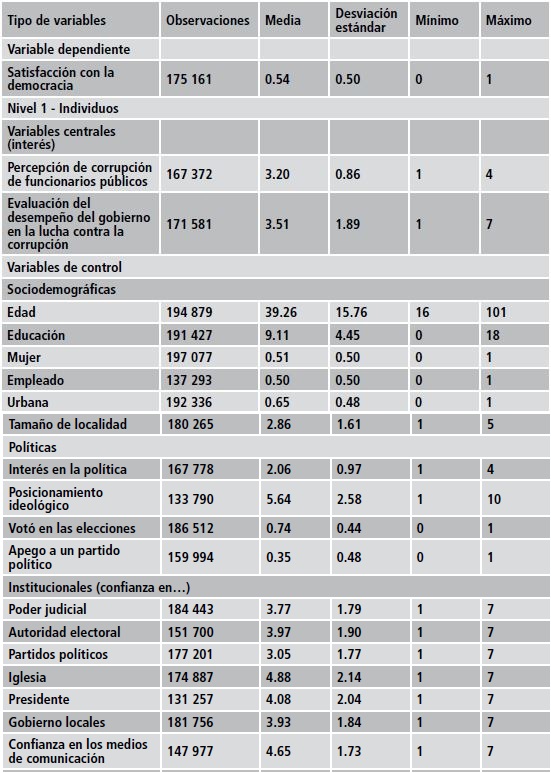 | Tipo de variables | Observaciones | Media | Desviación estándar | Mínimo | Máximo |
|---|---|---|---|---|---|
| Variable dependiente | | | | | |
| Satisfacción con la democracia | 175 161 | 0.54 | 0.50 | 0 | 1 |
| Nivel 1 - Individuos | | | | | |
| Variables centrales (interés) | | | | | |
| Percepción de corrupción de funcionarios públicos | 167 372 | 3.20 | 0.86 | 1 | 4 |
| Evaluación del desempeño del gobierno en la lucha contra la corrupción | 171 581 | 3.51 | 1.89 | 1 | 7 |
| Variables de control | | | | | |
| Sociodemográficas | | | | | |
| Edad | 194 879 | 39.26 | 15.76 | 16 | 101 |
| Educación | 191 427 | 9.11 | 4.45 | 0 | 18 |
| Mujer | 197 077 | 0.51 | 0.50 | 0 | 1 |
| Empleado | 137 293 | 0.50 | 0.50 | 0 | 1 |
| Urbana | 192 336 | 0.65 | 0.48 | 0 | 1 |
| Tamaño de localidad | 180 265 | 2.86 | 1.61 | 1 | 5 |
| Políticas | | | | | |
| Interés en la política | 167 778 | 2.06 | 0.97 | 1 | 4 |
| Posicionamiento ideológico | 133 790 | 5.64 | 2.58 | 1 | 10 |
| Votó en las elecciones | 186 512 | 0.74 | 0.44 | 0 | 1 |
| Apego a un partido político | 159 994 | 0.35 | 0.48 | 0 | 1 |
| Institucionales (confianza en…) | | | | | |
| Poder judicial | 184 443 | 3.77 | 1.79 | 1 | 7 |
| Autoridad electoral | 151 700 | 3.97 | 1.90 | 1 | 7 |
| Partidos políticos | 177 201 | 3.05 | 1.77 | 1 | 7 |
| Iglesia | 174 887 | 4.88 | 2.14 | 1 | 7 |
| Presidente | 131 257 | 4.08 | 2.04 | 1 | 7 |
| Gobierno locales | 181 756 | 3.93 | 1.84 | 1 | 7 |
| Confianza en los medios de comunicación | 147 977 | 4.65 | 1.73 | 1 | 7 |